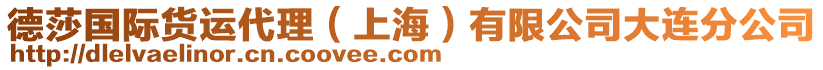 德莎国际货运代理（上海）有限公司大连分公司
http://dlelvaelinor.cn.coovee.com